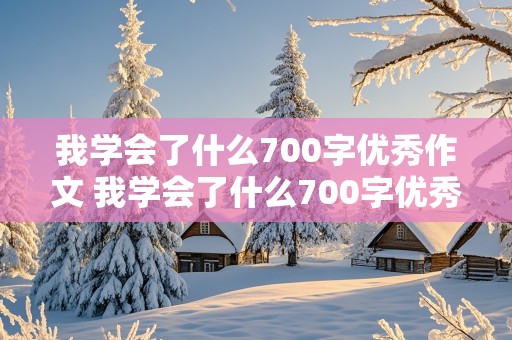 我学会了什么700字优秀作文 我学会了什么700字优秀